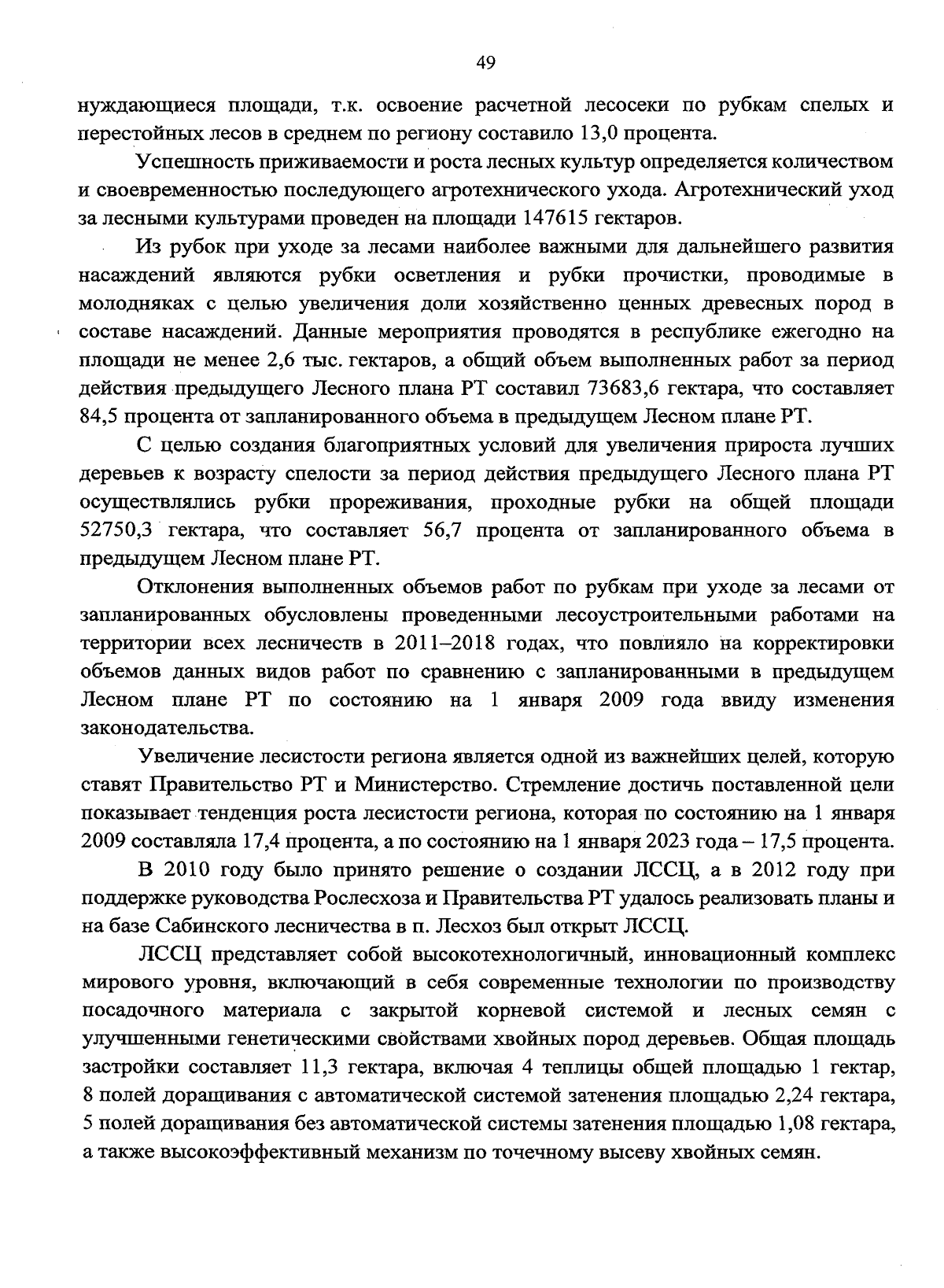 49

нуждающиеся площади, т.к. освоение расчетной лесосеки по рубкам спелых и перестойных лесов в среднем по региону составило 13,0 процента.

Успешность приживаемости и роста лесных культур определяется количеством и своевременностью последующего агротехнического ухода. Агротехнический уход за лесными культурами проведен на площади 147615 гектаров.

Из рубок при уходе за лесами наиболее важными для дальнейшего развития насаждений являются рубки осветления и рубки прочистки, проводимые в молодняках с целью увеличения доли хозяйственно ценных древесных пород в составе насаждений. Данные мероприятия проводятся в республике ежегодно на площади не менее 2,6 тыс. гектаров, а общий объем выполненных работ за период действия предыдущего Лесного плана РТ составил 73683,6 гектара, что составляет 84,5 процента от запланированного объема в предыдущем Лесном плане РТ.

С целью создания благоприятных условий для увеличения прироста лучших деревьев к возрасту спелости за период действия предыдущего Лесного плана РТ осуществлялись рубки прореживания, проходные рубки на общей площади 52750,3 гектара, что составляет 56,7 процента от запланированного объема в предыдущем Лесном плане РТ.

Отклонения выполненных объемов работ по рубкам при уходе за лесами от запланированных обусловлены проведенными лесоустроительными работами на территории всех лесничеств в 2011–2018 годах, что повлияло на корректировки объемов данных видов работ по сравнению с запланированными в предыдущем Лесном плане РТ по состоянию на 1 января 2009 года ввиду изменения законодательства.

Увеличение лесистости региона является одной из важнейших целей, которую ставят Правительство РТ и Министерство. Стремление достичь поставленной цели показывает тенденция роста лесистости региона, которая по состоянию на 1 января 2009 составляла 17,4 процента, а по состоянию на 1 января 2023 года – 17,5 процента.

В 2010 году было принято решение о создании ЛССЦ, а в 2012 году при поддержке руководства Рослесхоза и Правительства РТ удалось реализовать планы и на базе Сабинского лесничества в п. Лесхоз был открыт ЛССЦ.

ЛССЦ представляет собой высокотехнологичный, инновационный комплекс мирового уровня, включающий в себя современные технологии по производству посадочного материала с закрытой корневой системой и лесных семян с улучшенными генетическими свойствами хвойных пород деревьев. Общая площадь застройки составляет 11,3 гектара, включая 4 теплицы общей площадью 1 гектар, 8 полей доращивания с автоматической системой затенения площадью 2,24 гектара, 5 полей доращивания без автоматической системы затенения площадью 1,08 гектара, а также высокоэффективный механизм по точечному высеву хвойных семян.